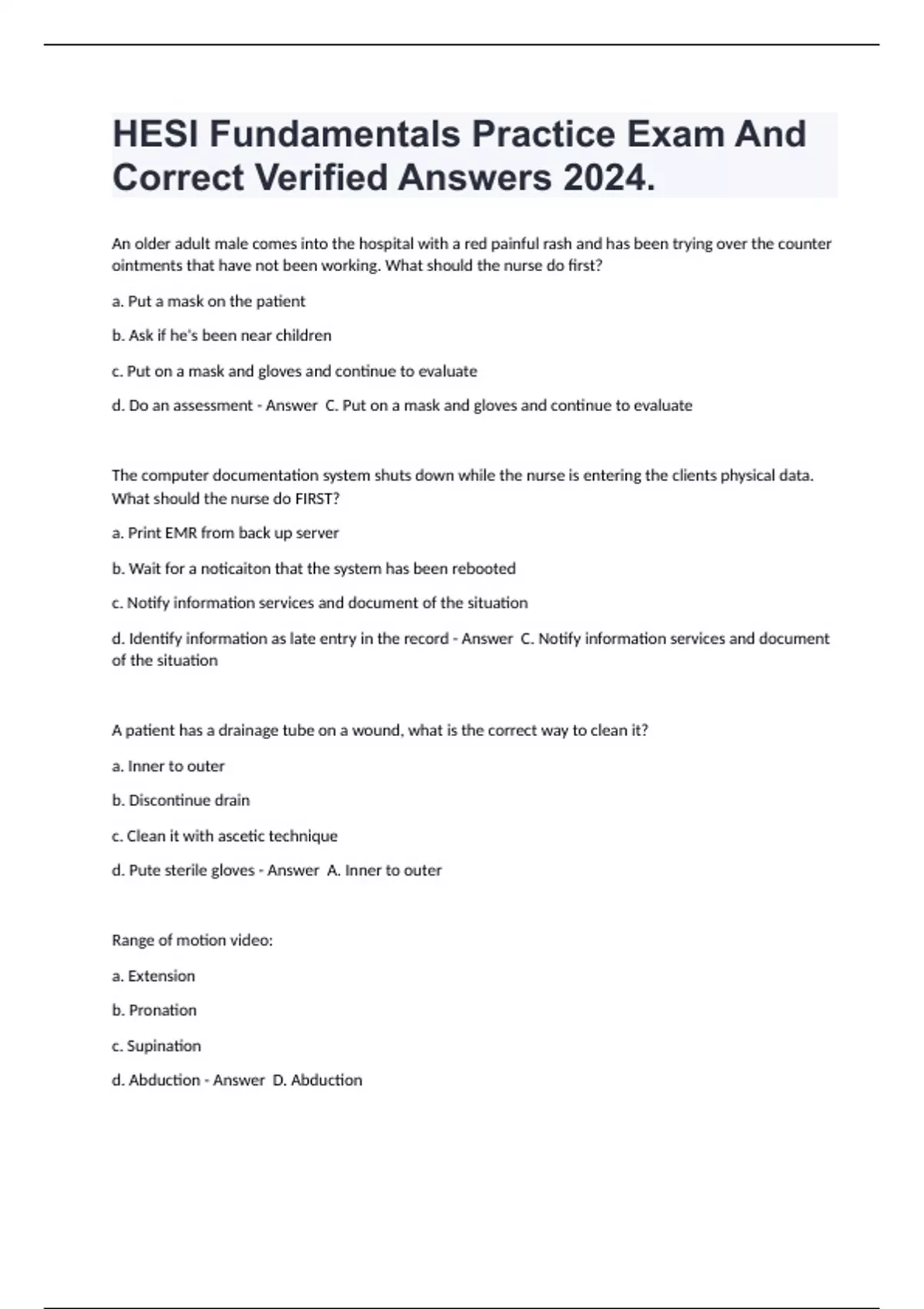 HESI Fundamentals Practice Exam And Correct Verified Answers 2024.

An older adult male comes into the hospital with a red painful rash and has been trying over the counter ointments that have not been working. What should the nurse do first?

a. Put a mask on the patient

b. Ask if he's been near children

c. Put on a mask and gloves and continue to evaluate

d. Do an assessment - Answer C. Put on a mask and gloves and continue to evaluate

The computer documentation system shuts down while the nurse is entering the clients physical data. What should the nurse do FIRST?

a. Print EMR from back up server

b. Wait for a noticaiton that the system has been rebooted

c. Notify information services and document of the situation

d. Identify information as late entry in the record - Answer C. Notify information services and document of the situation

A patient has a drainage tube on a wound, what is the correct way to clean it?

a. Inner to outer

b. Discontinue drain

c. Clean it with ascetic technique

d. Pute sterile gloves - Answer A. Inner to outer

Range of motion video:

a. Extension

b. Pronation

c. Supination

d. Abduction - Answer D. Abduction